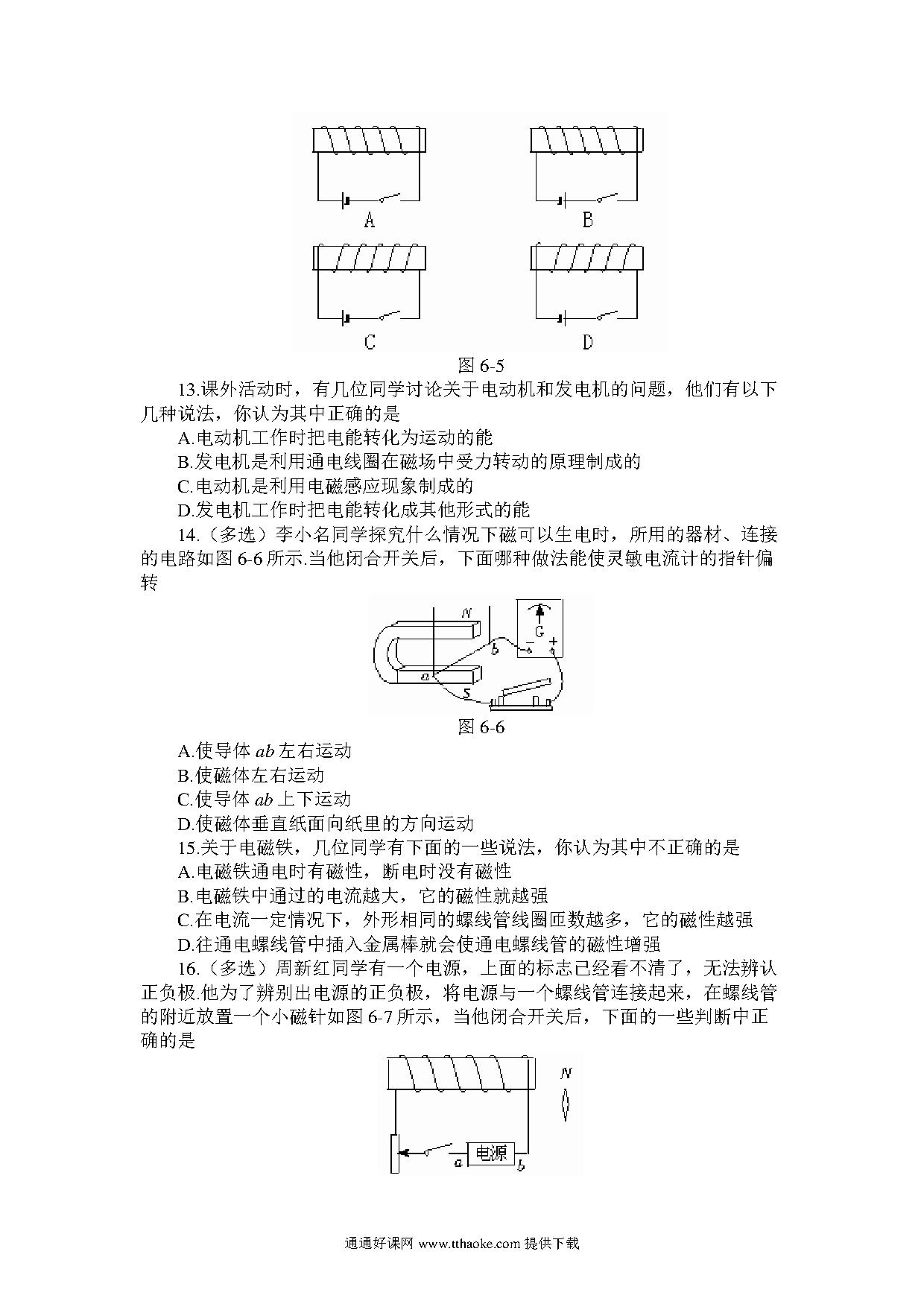 A

B

C

D

图 6-5

13.课外活动时，有几位同学讨论关于电动机和发电机的问题，他们有以下几种说法，你认为其中正确的是

A.电动机工作时把电能转化为运动的能

B.发电机是利用通电线圈在磁场中受力转动的原理制成的

C.电动机是利用电磁感应现象制成的

D.发电机工作时把电能转化成其他形式的能

14.（多选）李小名同学探究什么情况下磁可以生电时，所用的器材、连接的电路如图 6-6 所示.当他闭合开关后，下面哪种做法能使灵敏电流计的指针偏转

N

G

−

+

b

a

S

图 6-6

A.使导体 $ab$ 左右运动

B.使磁体左右运动

C.使导体 $ab$ 上下运动

D.使磁体垂直纸面向纸里的方向运动

15.关于电磁铁，几位同学有下面的一些说法，你认为其中不正确的是

A.电磁铁通电时有磁性，断电时没有磁性

B.电磁铁中通过的电流越大，它的磁性就越强

C.在电流一定情况下，外形相同的螺线管线圈匝数越多，它的磁性越强

D.往通电螺线管中插入金属棒就会使通电螺线管的磁性增强

16.（多选）周新红同学有一个电源，上面的标志已经看不清了，无法辨认正负极.他为了辨别出电源的正负极，将电源与一个螺线管连接起来，在螺线管的附近放置一个小磁针如图 6-7 所示，当他闭合开关后，下面的一些判断中正确的是

N

a

电源

b

通通好课网 www.tthaoke.com 提供下载